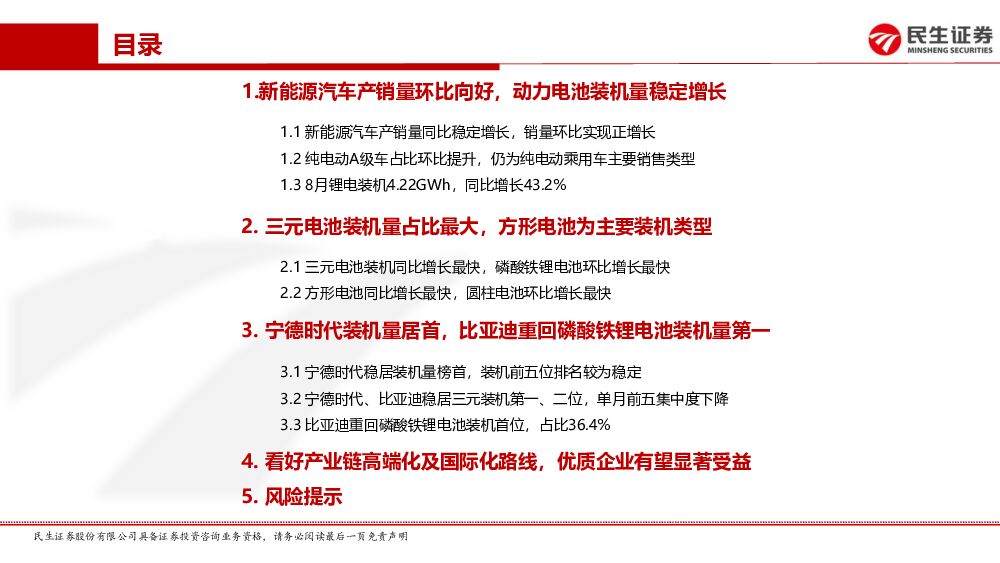 目录

民生证券
MINSHENG SECURITIES

1.新能源汽车产销量环比向好，动力电池装机量稳定增长

1.1 新能源汽车产销量同比稳定增长，销量环比实现正增长

1.2 纯电动A级车占比环比提升，仍为纯电动乘用车主要销售类型

1.3 8月锂电装机4.22GWh，同比增长43.2%

2. 三元电池装机量占比最大，方形电池为主要装机类型

2.1 三元电池装机同比增长最快，磷酸铁锂电池环比增长最快

2.2 方形电池同比增长最快，圆柱电池环比增长最快

3. 宁德时代装机量居首，比亚迪重回磷酸铁锂电池装机量第一

3.1 宁德时代稳居装机量榜首，装机前五位排名较为稳定

3.2 宁德时代、比亚迪稳居三元装机第一、二位，单月前五集中度下降

3.3 比亚迪重回磷酸铁锂电池装机首位，占比36.4%

4. 看好产业链高端化及国际化路线，优质企业有望显著受益

5. 风险提示

民生证券股份有限公司具备证券投资咨询业务资格，请务必阅读最后一页免责声明